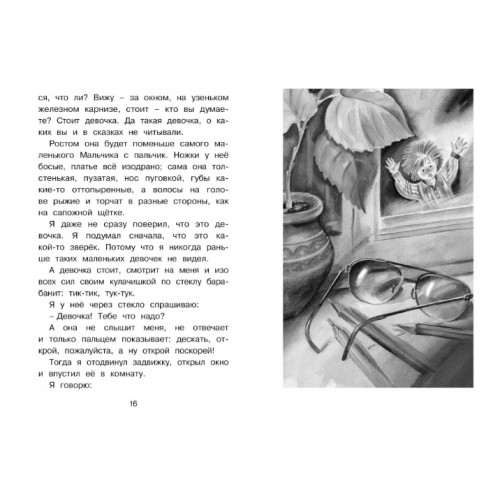 ся, что ли? Вижу – за окном, на узеньком железном карнизе, стоит – кто вы думаете? Стоит девочка. Да такая девочка, о каких вы и в сказках не читывали.

Ростом она будет поменьше самого маленького Мальчика с пальчик. Ножки у неё босые, платье всё изодрано; сама она толстенькая, пузатая, нос пуговкой, губы какие-то оттопыренные, а волосы на голове рыжие и торчат в разные стороны, как на сапожной щётке.

Я даже не сразу поверил, что это девочка. Я подумал сначала, что это какой-то зверёк. Потому что я никогда раньше таких маленьких девочек не видел.

А девочка стоит, смотрит на меня и изо всех сил своим кулачишкой по стеклу барабанит: тик-тик, тук-тук.

Я у неё через стекло спрашиваю:

– Девочка! Тебе что надо?

А она не слышит меня, не отвечает и только пальцем показывает: дескать, открой, пожалуйста, а ну открой поскорей!

Тогда я отодвинул задвижку, открыл окно и впустил её в комнату.

Я говорю:

16